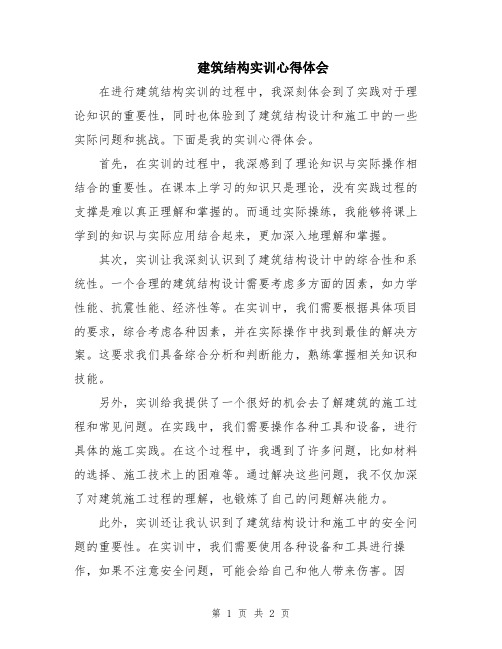 建筑结构实训心得体会

在进行建筑结构实训的过程中，我深刻体会到了实践对于理论知识的重要性，同时也体验到了建筑结构设计和施工中的一些实际问题和挑战。下面是我的实训心得体会。

首先，在实训的过程中，我深感到了理论知识与实际操作相结合的重要性。在课本上学习的知识只是理论，没有实践过程的支撑是难以真正理解和掌握的。而通过实际操练，我能够将课上学到的知识与实际应用结合起来，更加深入地理解和掌握。

其次，实训让我深刻认识到了建筑结构设计中的综合性和系统性。一个合理的建筑结构设计需要考虑多方面的因素，如力学性能、抗震性能、经济性等。在实训中，我们需要根据具体项目的要求，综合考虑各种因素，并在实际操作中找到最佳的解决方案。这要求我们具备综合分析和判断能力，熟练掌握相关知识和技能。

另外，实训给我提供了一个很好的机会去了解建筑的施工过程和常见问题。在实践中，我们需要操作各种工具和设备，进行具体的施工实践。在这个过程中，我遇到了许多问题，比如材料的选择、施工技术上的困难等。通过解决这些问题，我不仅加深了对建筑施工过程的理解，也锻炼了自己的问题解决能力。

此外，实训还让我认识到了建筑结构设计和施工中的安全问题的重要性。在实训中，我们需要使用各种设备和工具进行操作，如果不注意安全问题，可能会给自己和他人带来伤害。因

第 1 页 共 2 页